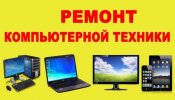 РЕМОНТ
КОМПЬЮТЕРНОЙ ТЕХНИКИ